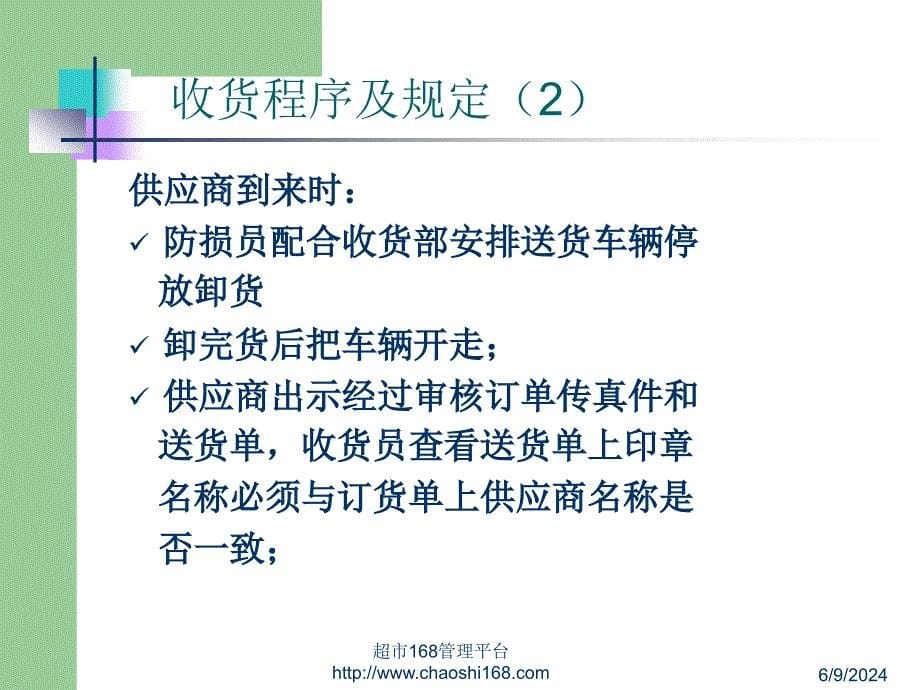 收货程序及规定（2）

供应商到来时：

✓ 防损员配合收货部安排送货车辆停放卸货

✓ 卸完货后把车辆开走；

✓ 供应商出示经过审核订单传真件和送货单，收货员查看送货单上印章名称必须与订货单上供应商名称是否一致；

超市168管理平台
http://www.chaoshi168.com

6/9/2024